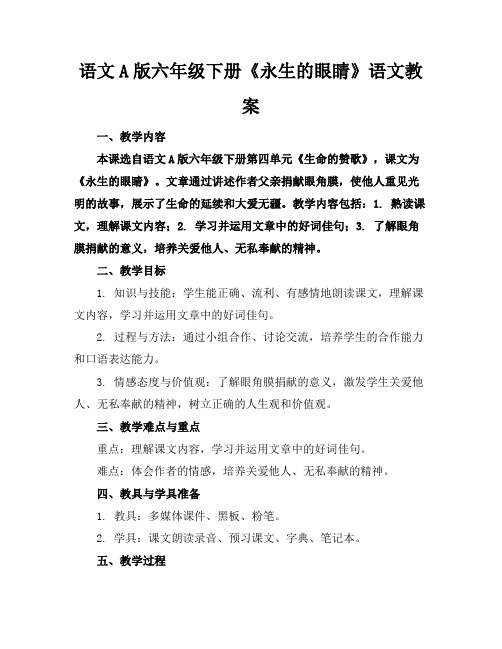 语文A版六年级下册《永生的眼睛》语文教案

一、教学内容

本课选自语文A版六年级下册第四单元《生命的赞歌》，课文为《永生的眼睛》。文章通过讲述作者父亲捐献眼角膜，使他人重见光明的故事，展示了生命的延续和大爱无疆。教学内容包括：1. 熟读课文，理解课文内容；2. 学习并运用文章中的好词佳句；3. 了解眼角膜捐献的意义，培养关爱他人、无私奉献的精神。

二、教学目标

1. 知识与技能：学生能正确、流利、有感情地朗读课文，理解课文内容，学习并运用文章中的好词佳句。

2. 过程与方法：通过小组合作、讨论交流，培养学生的合作能力和口语表达能力。

3. 情感态度与价值观：了解眼角膜捐献的意义，激发学生关爱他人、无私奉献的精神，树立正确的人生观和价值观。

三、教学难点与重点

重点：理解课文内容，学习并运用文章中的好词佳句。

难点：体会作者的情感，培养关爱他人、无私奉献的精神。

四、教具与学具准备

1. 教具：多媒体课件、黑板、粉笔。

2. 学具：课文朗读录音、预习课文、字典、笔记本。

五、教学过程